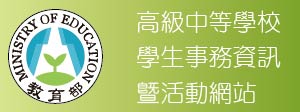 MINISTRY OF EDUCATION
教育部

高級中等學校
學生事務資訊
暨活動網站